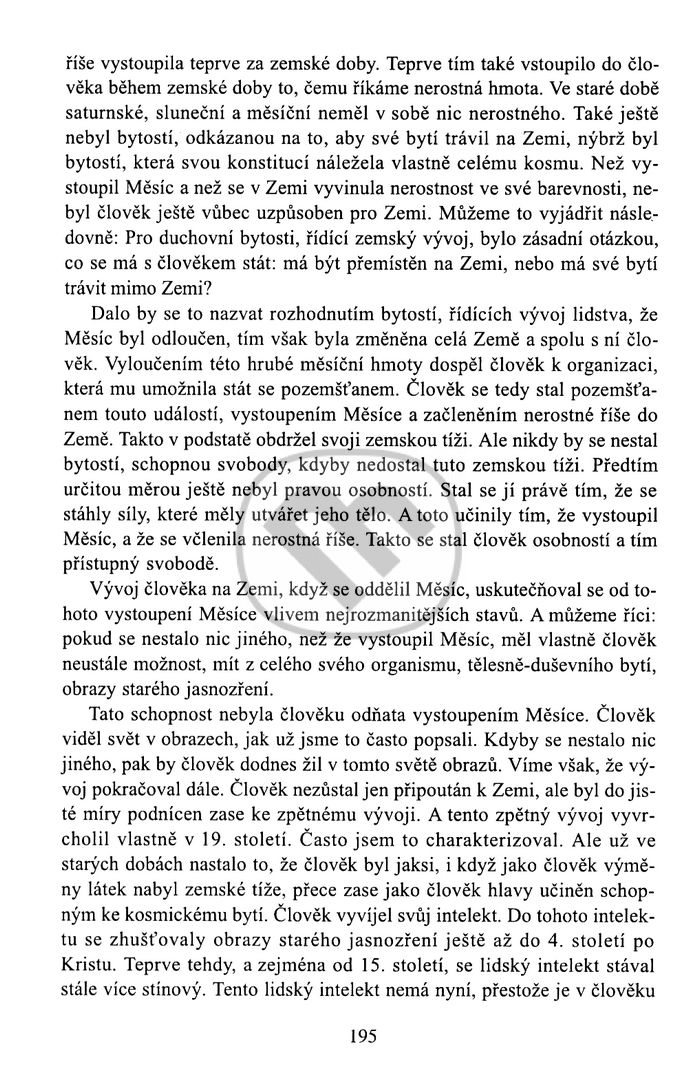 říše vystoupila teprve za zemské doby. Teprve tím také vstoupilo do člověka během zemské doby to, čemu říkáme nerostná hmota. Ve staré době saturnské, sluneční a měsíční neměl v sobě nic nerostného. Také ještě nebyl bytostí, odkázanou na to, aby své bytí trávil na Zemi, nýbrž byl bytostí, která svou konstitucí náležela vlastně celému kosmu. Než vystoupil Měsíc a než se v Zemi vyvinula nerostnost ve své barevnosti, nebyl člověk ještě vůbec uzpůsoben pro Zemi. Můžeme to vyjádřit následovně: Pro duchovní bytosti, řídící zemský vývoj, bylo zásadní otázkou, co se má s člověkem stát: má být přemístěn na Zemi, nebo má své bytí trávit mimo Zemi?

Dalo by se to nazvat rozhodnutím bytostí, řídících vývoj lidstva, že Měsíc byl odloučen, tím však byla změněna celá Země a spolu s ní člověk. Vyloučením této hrubé měsíční hmoty dospěl člověk k organizaci, která mu umožnila stát se pozemšťanem. Člověk se tedy stal pozemšťanem touto událostí, vystoupením Měsíce a začleněním nerostné říše do Země. Takto v podstatě obdržel svoji zemskou tíži. Ale nikdy by se nestal bytostí, schopnou svobody, kdyby nedostal tuto zemskou tíži. Předtím určitou měrou ještě nebyl pravou osobností. Stal se jí právě tím, že se stáhly síly, které měly utvářet jeho tělo. A toto učinily tím, že vystoupil Měsíc, a že se včlenila nerostná říše. Takto se stal člověk osobností a tím přístupný svobodě.

Vývoj člověka na Zemi, když se oddělil Měsíc, uskutečňoval se od tohoto vystoupení Měsíce vlivem nejrozmanitějších stavů. A můžeme říci: pokud se nestalo nic jiného, než že vystoupil Měsíc, měl vlastně člověk neustále možnost, mít z celého svého organismu, tělesně-duševního bytí, obrazy starého jasnozření.

Tato schopnost nebyla člověku odňata vystoupením Měsíce. Člověk viděl svět v obrazech, jak už jsme to často popsali. Kdyby se nestalo nic jiného, pak by člověk dodnes žil v tomto světě obrazů. Víme však, že vývoj pokračoval dále. Člověk nezůstal jen připoután k Zemi, ale byl do jisté míry podnícen zase ke zpětnému vývoji. A tento zpětný vývoj vyvrcholil vlastně v 19. století. Často jsem to charakterizoval. Ale už ve starých dobách nastalo to, že člověk byl jaksi, i když jako člověk výměny látek nabyl zemské tíže, přece zase jako člověk hlavy učiněn schopným ke kosmickému bytí. Člověk vyvíjel svůj intelekt. Do tohoto intelektu se zhušťovaly obrazy starého jasnozření ještě až do 4. století po Kristu. Teprve tehdy, a zejména od 15. století, se lidský intelekt stával stále více stínový. Tento lidský intelekt nemá nyní, přestože je v člověku

195